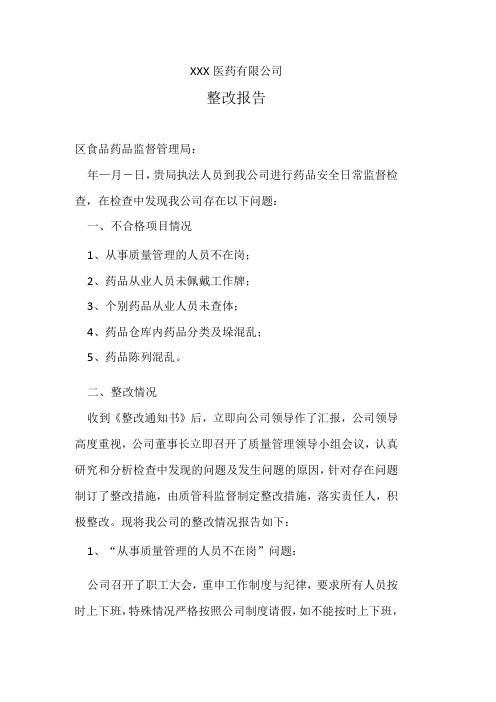 XXX 医药有限公司

整改报告

区食品药品监督管理局：

年一月一日，贵局执法人员到我公司进行药品安全日常监督检查，在检查中发现我公司存在以下问题：

一、不合格项目情况

1、从事质量管理的人员不在岗；

2、药品从业人员未佩戴工作牌；

3、个别药品从业人员未查体；

4、药品仓库内药品分类及垛混乱；

5、药品陈列混乱。

二、整改情况

收到《整改通知书》后，立即向公司领导作了汇报，公司领导高度重视，公司董事长立即召开了质量管理领导小组会议，认真研究和分析检查中发现的问题及发生问题的原因，针对存在问题制订了整改措施，由质管科监督制定整改措施，落实责任人，积极整改。现将我公司的整改情况报告如下：

1、“从事质量管理的人员不在岗”问题：

公司召开了职工大会，重申工作制度与纪律，要求所有人员按时上下班，特殊情况严格按照公司制度请假，如不能按时上下班，